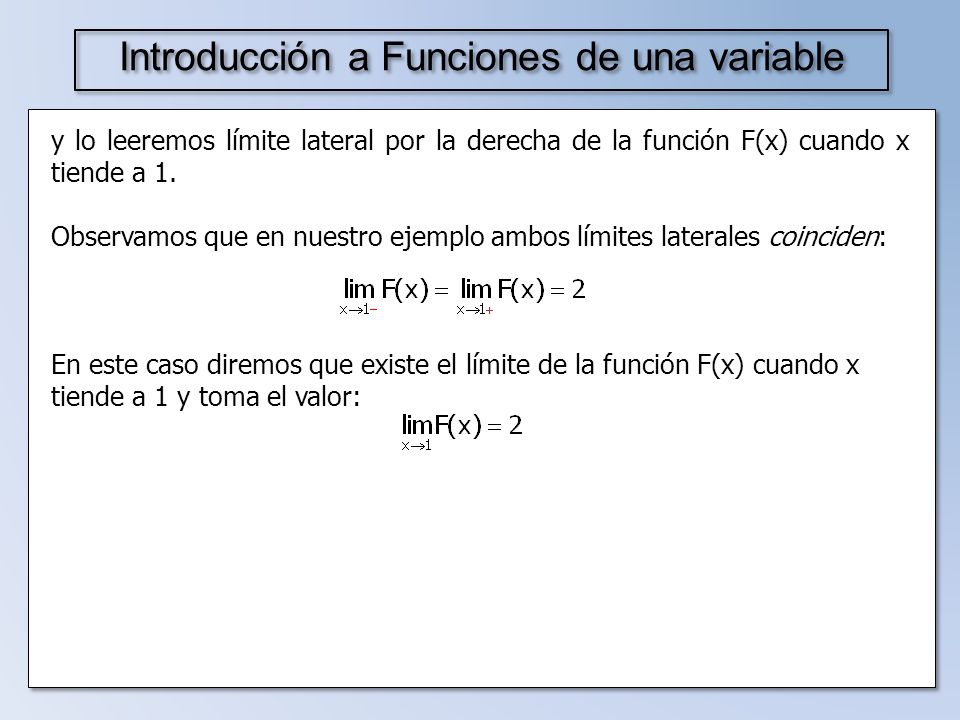 Introducción a Funciones de una variable

y lo leeremos límite lateral por la derecha de la función F(x) cuando x tiende a 1.

Observamos que en nuestro ejemplo ambos límites laterales coinciden:

$\lim_{x \to 1^-} F(x) = \lim_{x \to 1^+} F(x) = 2$

En este caso diremos que existe el límite de la función F(x) cuando x tiende a 1 y toma el valor:

$\lim_{x \to 1} F(x) = 2$